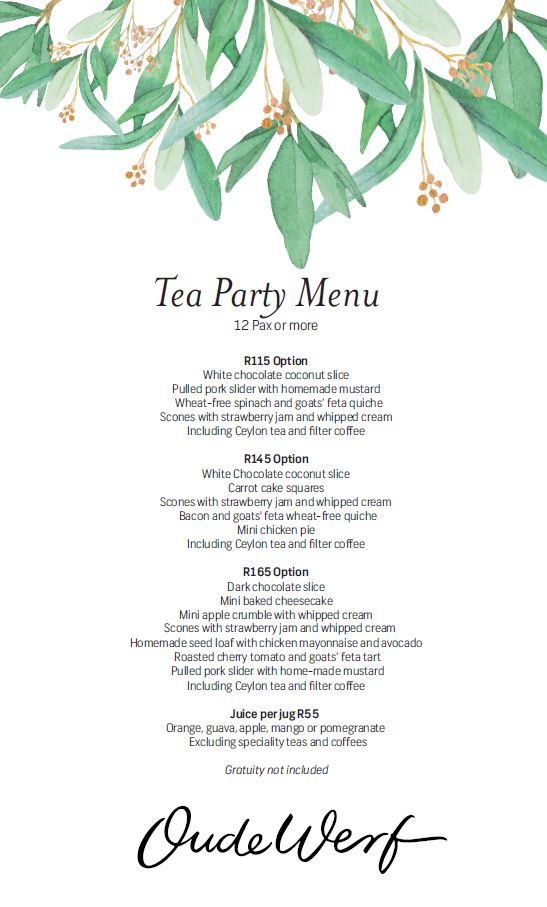 Tea Party Menu
12 Pax or more

R115 Option
White chocolate coconut slice
Pulled pork slider with homemade mustard
Wheat-free spinach and goats' feta quiche
Scones with strawberry jam and whipped cream
Including Ceylon tea and filter coffee

R145 Option
White Chocolate coconut slice
Carrot cake squares
Scones with strawberry jam and whipped cream
Bacon and goats' feta wheat-free quiche
Mini chicken pie
Including Ceylon tea and filter coffee

R165 Option
Dark chocolate slice
Mini baked cheesecake
Mini apple crumble with whipped cream
Scones with strawberry jam and whipped cream
Homemade seed loaf with chicken mayonnaise and avocado
Roasted cherry tomato and goats' feta tart
Pulled pork slider with home-made mustard
Including Ceylon tea and filter coffee

Juice per jug R55
Orange, guava, apple, mango or pomegranate
Excluding speciality teas and coffees

Gratuity not included

Oude Werf